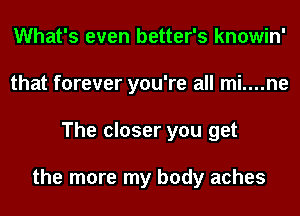 What's even better's knowin'

that forever you're all mi....ne

The closer you get

the more my body aches